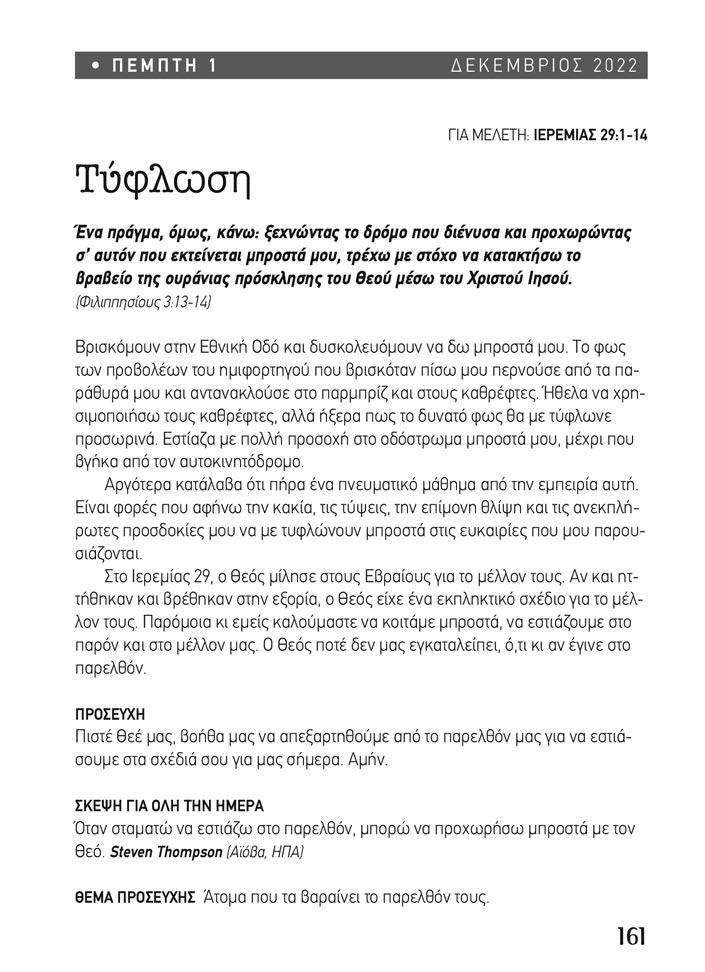 • ΠΕΜΠΤΗ 1 ΔΕΚΕΜΒΡΙΟΣ 2022

ΓΙΑ ΜΕΛΕΤΗ: ΙΕΡΕΜΙΑΣ 29:1-14

Τύφλωση

Ένα πράγμα, όμως, κάνω: ξεχνώντας το δρόμο που διένυσα και προχωρώντας σ' αυτόν που εκτείνεται μπροστά μου, τρέχω με στόχο να κατακτήσω το βραβείο της ουράνιας πρόσκλησης του Θεού μέσω του Χριστού Ιησού.
(Φιλιππησίους 3:13-14)

Βρισκόμουν στην Εθνική Οδό και δυσκολευόμουν να δω μπροστά μου. Το φως των προβολέων του ημιφορτηγού που βρισκόταν πίσω μου περνούσε από τα παράθυρά μου και αντανακλούσε στο παρμπρίζ και στους καθρέφτες. Ήθελα να χρησιμοποιήσω τους καθρέφτες, αλλά ήξερα πως το δυνατό φως θα με τύφλωνε προσωρινά. Εστίαζα με πολλή προσοχή στο οδόστρωμα μπροστά μου, μέχρι που βγήκα από τον αυτοκινητόδρομο.

Αργότερα κατάλαβα ότι πήρα ένα πνευματικό μάθημα από την εμπειρία αυτή. Είναι φορές που αφήνω την κακία, τις τύψεις, την επίμονη θλίψη και τις ανεκπλήρωτες προσδοκίες μου να με τυφλώνουν μπροστά στις ευκαιρίες που μου παρουσιάζονται.

Στο Ιερεμίας 29, ο Θεός μίλησε στους Εβραίους για το μέλλον τους. Αν και ηττήθηκαν και βρέθηκαν στην εξορία, ο Θεός είχε ένα εκπληκτικό σχέδιο για το μέλλον τους. Παρόμοια κι εμείς καλούμαστε να κοιτάμε μπροστά, να εστιάζουμε στο παρόν και στο μέλλον μας. Ο Θεός ποτέ δεν μας εγκαταλείπει, ό,τι κι αν έγινε στο παρελθόν.

ΠΡΟΣΕΥΧΗ
Πιστέ Θεέ μας, βοήθα μας να απεξαρτηθούμε από το παρελθόν μας για να εστιάσουμε στα σχέδιά σου για μας σήμερα. Αμήν.

ΣΚΕΨΗ ΓΙΑ ΟΛΗ ΤΗΝ ΗΜΕΡΑ
Όταν σταματώ να εστιάζω στο παρελθόν, μπορώ να προχωρήσω μπροστά με τον Θεό. Steven Thompson (Αϊόβα, ΗΠΑ)

ΘΕΜΑ ΠΡΟΣΕΥΧΗΣ Άτομα που τα βαραίνει το παρελθόν τους.

161